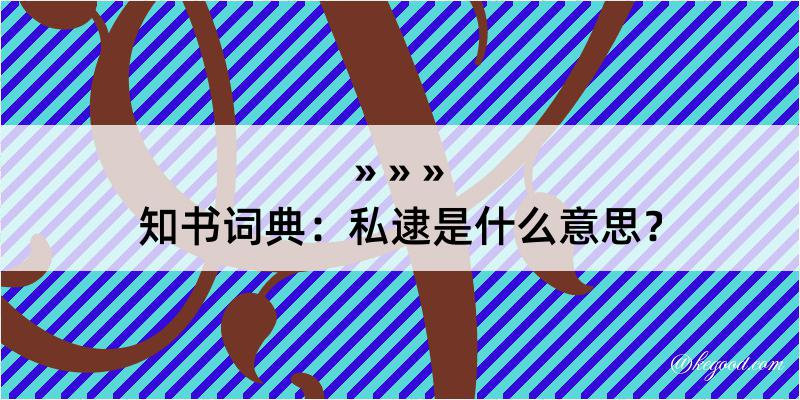 » » »
知书词典：私逮是什么意思？

@kegood.com